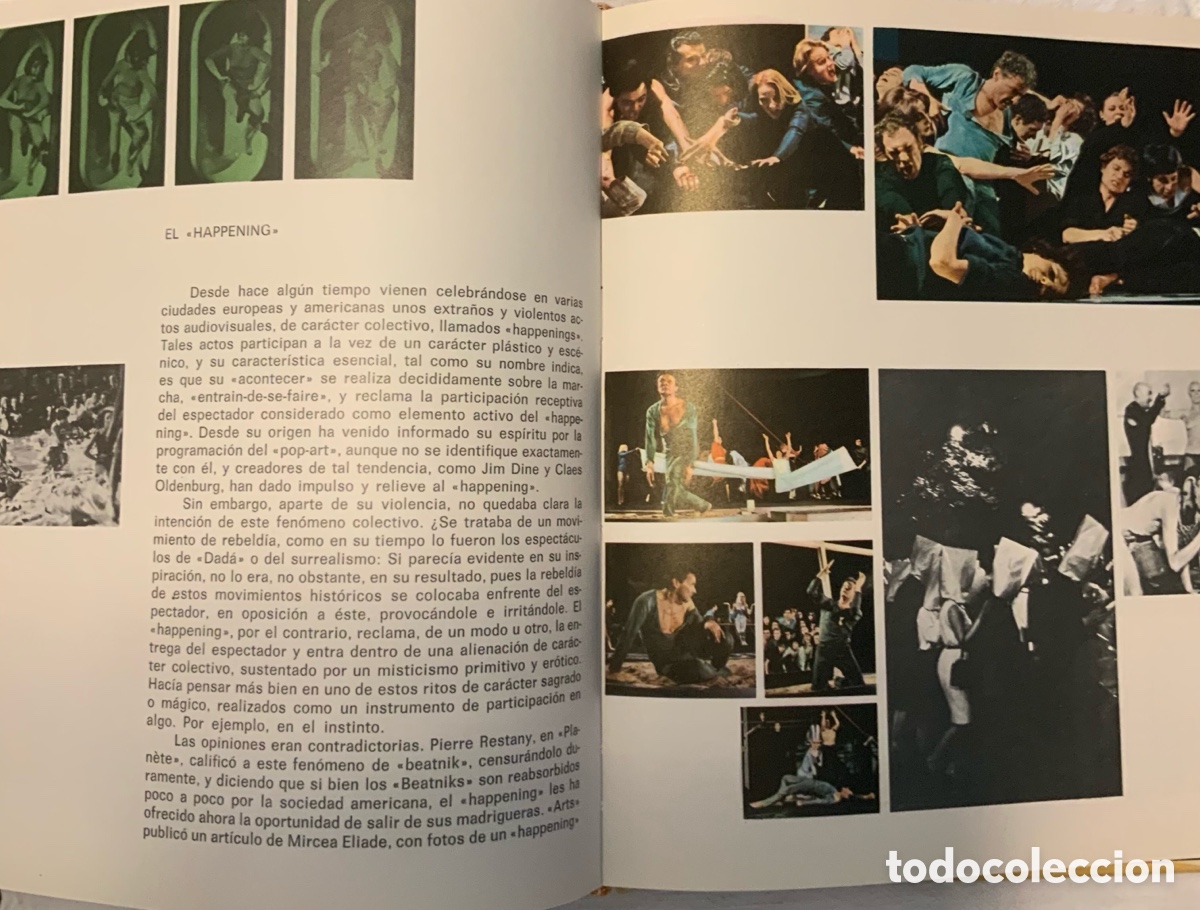 EL «HAPPENING»

Desde hace algún tiempo vienen celebrándose en varias ciudades europeas y americanas unos extraños y violentos actos audiovisuales, de carácter colectivo, llamados «happenings». Tales actos participan a la vez de un carácter plástico y escénico, y su característica esencial, tal como su nombre indica, es que su «acontecer» se realiza decididamente sobre la marcha, «entrain-de-se-faire», y reclama la participación receptiva del espectador considerado como elemento activo del «happening». Desde su origen ha venido informado su espíritu por la programación del «pop-art», aunque no se identifique exactamente con él, y creadores de tal tendencia, como Jim Dine y Claes Oldenburg, han dado impulso y relieve al «happening».

Sin embargo, aparte de su violencia, no quedaba clara la intención de este fenómeno colectivo. ¿Se trataba de un movimiento de rebeldía, como en su tiempo lo fueron los espectáculos de «Dadá» o del surrealismo: Si parecía evidente en su inspiración, no lo era, no obstante, en su resultado, pues la rebeldía de estos movimientos históricos se colocaba enfrente del espectador, en oposición a éste, provocándole e irritándole. El «happening», por el contrario, reclama, de un modo u otro, la entrega del espectador y entra dentro de una alienación de carácter colectivo, sustentado por un misticismo primitivo y erótico. Hacía pensar más bien en uno de estos ritos de carácter sagrado o mágico, realizados como un instrumento de participación en algo. Por ejemplo, en el instinto.

Las opiniones eran contradictorias. Pierre Restany, en «Planète», calificó a este fenómeno de «beatnik», censurándolo duramente, y diciendo que si bien los «Beatniks» son reabsorbidos poco a poco por la sociedad americana, el «happening» les ha ofrecido ahora la oportunidad de salir de sus madrigueras. «Arts» publicó un artículo de Mircea Eliade, con fotos de un «happening»

todocoleccion